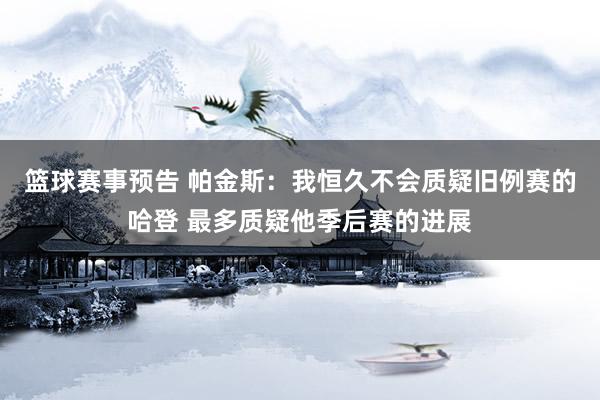 篮球赛事预告 帕金斯：我恒久不会质疑旧例赛的哈登 最多质疑他季后赛的进展